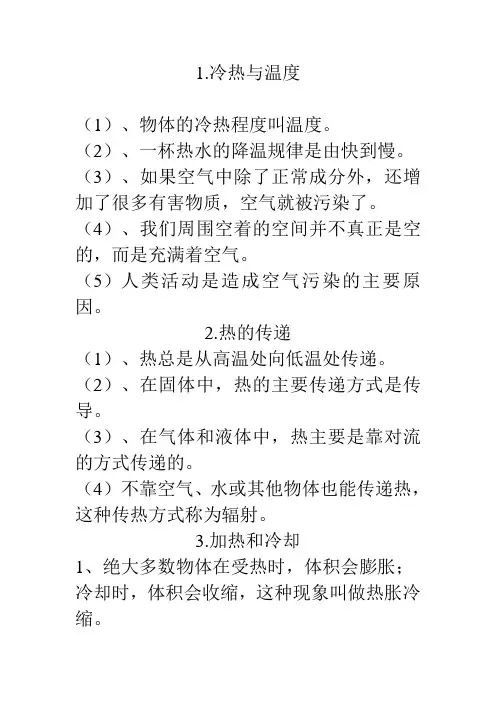 1.冷热与温度

（1）、物体的冷热程度叫温度。
（2）、一杯热水的降温规律是由快到慢。
（3）、如果空气中除了正常成分外，还增加了很多有害物质，空气就被污染了。
（4）、我们周围空着的空间并不真正是空的，而是充满着空气。
（5）人类活动是造成空气污染的主要原因。

2.热的传递

（1）、热总是从高温处向低温处传递。
（2）、在固体中，热的主要传递方式是传导。
（3）、在气体和液体中，热主要是靠对流的方式传递的。
（4）不靠空气、水或其他物体也能传递热，这种传热方式称为辐射。

3.加热和冷却

1、绝大多数物体在受热时，体积会膨胀；冷却时，体积会收缩，这种现象叫做热胀冷缩。